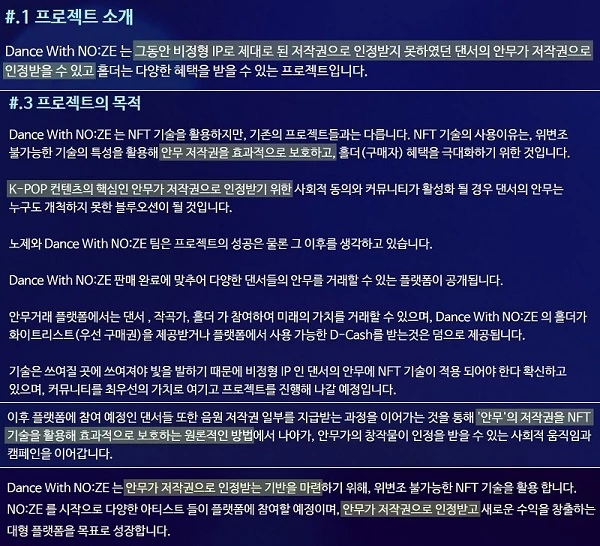 #.1 프로젝트 소개

Dance With NO:ZE 는 그동안 비정형 IP로 제대로 된 저작권으로 인정받지 못하였던 댄서의 안무가 저작권으로 인정받을 수 있고 홀더는 다양한 혜택을 받을 수 있는 프로젝트입니다.

#.3 프로젝트의 목적

Dance With NO:ZE 는 NFT 기술을 활용하지만, 기존의 프로젝트들과는 다릅니다. NFT 기술의 사용이유는, 위변조 불가능한 기술의 특성을 활용해 안무 저작권을 효과적으로 보호하고, 홀더(구매자) 혜택을 극대화하기 위한 것입니다.

K-POP 컨텐츠의 핵심인 안무가 저작권으로 인정받기 위한 사회적 동의와 커뮤니티가 활성화 될 경우 댄서의 안무는 누구도 개척하지 못한 블루오션이 될 것입니다.

노제와 Dance With NO:ZE 팀은 프로젝트의 성공은 물론 그 이후를 생각하고 있습니다.

Dance With NO:ZE 판매 완료에 맞추어 다양한 댄서들의 안무를 거래할 수 있는 플랫폼이 공개됩니다.

안무거래 플랫폼에서는 댄서 , 작곡가, 홀더 가 참여하여 미래의 가치를 거래할 수 있으며, Dance With NO:ZE 의 홀더가 화이트리스트(우선 구매권)을 제공받거나 플랫폼에서 사용 가능한 D-Cash를 받는것은 덤으로 제공됩니다.

기술은 쓰여질 곳에 쓰여져야 빛을 발하기 때문에 비정형 IP 인 댄서의 안무에 NFT 기술이 적용 되어야 한다 확신하고 있으며, 커뮤니티를 최우선의 가치로 여기고 프로젝트를 진행해 나갈 예정입니다.

이후 플랫폼에 참여 예정인 댄서들 또한 음원 저작권 일부를 지급받는 과정을 이어가는 것을 통해 '안무'의 저작권을 NFT 기술을 활용해 효과적으로 보호하는 원론적인 방법에서 나아가, 안무가의 창작물이 인정을 받을 수 있는 사회적 움직임과 캠페인을 이어갑니다.

Dance With NO:ZE 는 안무가 저작권으로 인정받는 기반을 마련하기 위해, 위변조 불가능한 NFT 기술을 활용 합니다. NO:ZE 를 시작으로 다양한 아티스트 들이 플랫폼에 참여할 예정이며, 안무가 저작권으로 인정받고 새로운 수익을 창출하는 대형 플랫폼을 목표로 성장합니다.